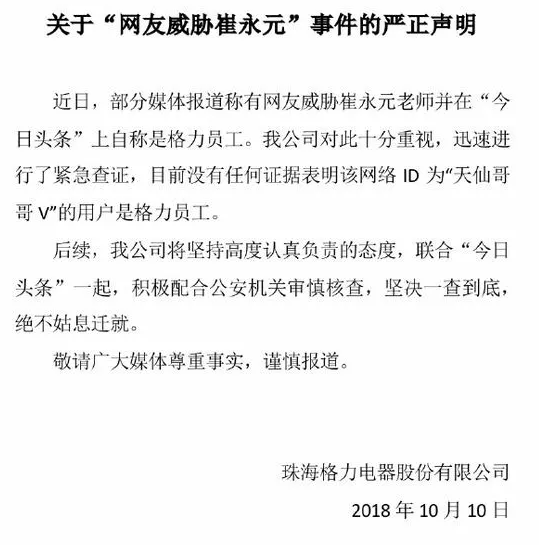 关于“网友威胁崔永元”事件的严正声明

近日，部分媒体报道称有网友威胁崔永元老师并在“今日头条”上自称是格力员工。我公司对此十分重视，迅速进行了紧急查证，目前没有任何证据表明该网络 ID 为“天仙哥哥 V”的用户是格力员工。

后续，我公司将坚持高度认真负责的态度，联合“今日头条”一起，积极配合公安机关审慎核查，坚决一查到底，绝不姑息迁就。

敬请广大媒体尊重事实，谨慎报道。

珠海格力电器股份有限公司

2018 年 10 月 10 日